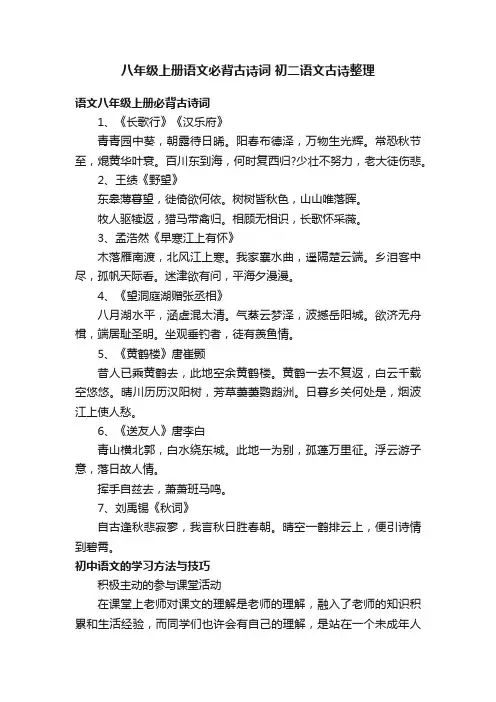 八年级上册语文必背古诗词 初二语文古诗整理

语文八年级上册必背古诗词

1、《长歌行》《汉乐府》

青青园中葵，朝露待日晞。阳春布德泽，万物生光辉。常恐秋节至，焜黄华叶衰。百川东到海，何时复西归?少壮不努力，老大徒伤悲。

2、王绩《野望》

东皋薄暮望，徙倚欲何依。树树皆秋色，山山唯落晖。

牧人驱犊返，猎马带禽归。相顾无相识，长歌怀采薇。

3、孟浩然《早寒江上有怀》

木落雁南渡，北风江上寒。我家襄水曲，遥隔楚云端。乡泪客中尽，孤帆天际看。迷津欲有问，平海夕漫漫。

4、《望洞庭湖赠张丞相》

八月湖水平，涵虚混太清。气蒸云梦泽，波撼岳阳城。欲济无舟楫，端居耻圣明。坐观垂钓者，徒有羡鱼情。

5、《黄鹤楼》唐崔颢

昔人已乘黄鹤去，此地空余黄鹤楼。黄鹤一去不复返，白云千载空悠悠。晴川历历汉阳树，芳草萋萋鹦鹉洲。日暮乡关何处是，烟波江上使人愁。

6、《送友人》唐李白

青山横北郭，白水绕东城。此地一为别，孤蓬万里征。浮云游子意，落日故人情。

挥手自兹去，萧萧班马鸣。

7、刘禹锡《秋词》

自古逢秋悲寂寥，我言秋日胜春朝。晴空一鹤排云上，便引诗情到碧霄。

初中语文的学习方法与技巧

积极主动的参与课堂活动

在课堂上老师对课文的理解是老师的理解，融入了老师的知识积累和生活经验，而同学们也许会有自己的理解，是站在一个未成年人